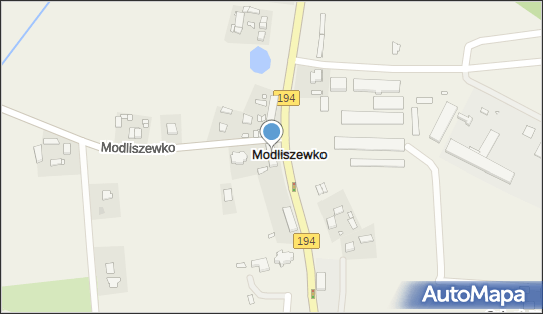 194

Modliszewko

Modliszewko

194

AutoMapa